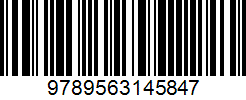 9789563145847